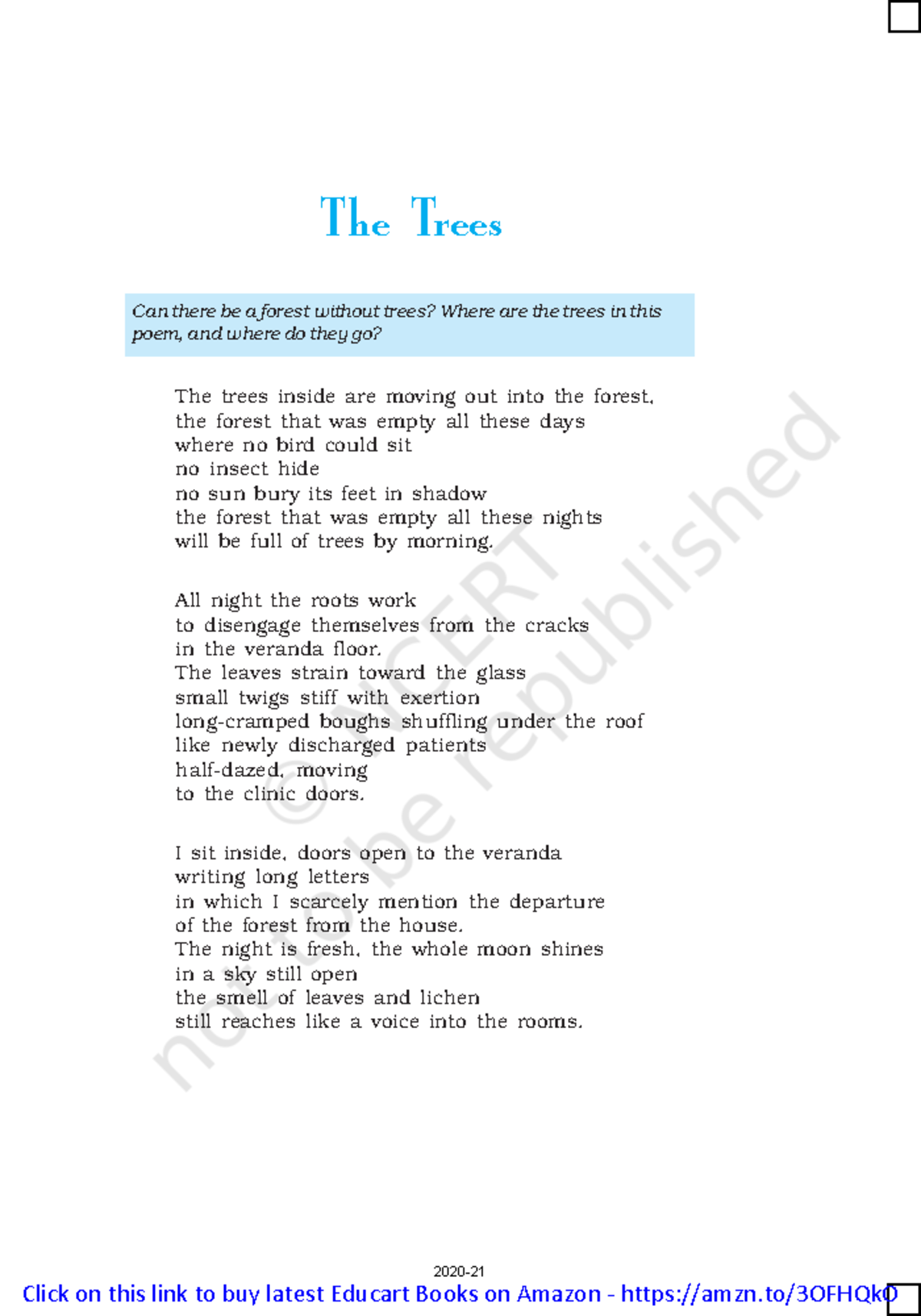 The Trees

Can there be a forest without trees? Where are the trees in this poem, and where do they go?

The trees inside are moving out into the forest,
the forest that was empty all these days
where no bird could sit
no insect hide
no sun bury its feet in shadow
the forest that was empty all these nights
will be full of trees by morning.

All night the roots work
to disengage themselves from the cracks
in the veranda floor.
The leaves strain toward the glass
small twigs stiff with exertion
long-cramped boughs shuffling under the roof
like newly discharged patients
half-dazed, moving
to the clinic doors.

I sit inside, doors open to the veranda
writing long letters
in which I scarcely mention the departure
of the forest from the house.
The night is fresh, the whole moon shines
in a sky still open
the smell of leaves and lichen
still reaches like a voice into the rooms.

© NCERT not to be republished

2020-21

Click on this link to buy latest Educart Books on Amazon - https://amzn.to/3OFHQkO